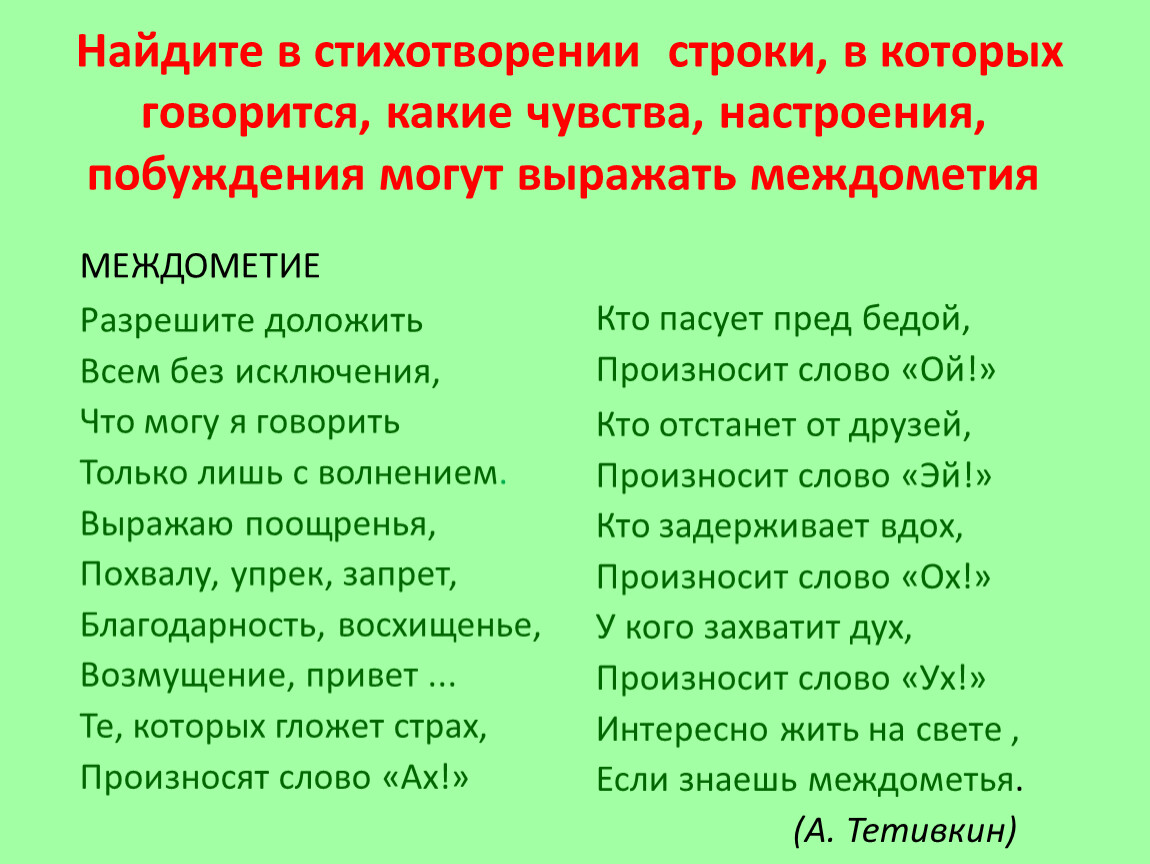 Найдите в стихотворении строки, в которых говорится, какие чувства, настроения, побуждения могут выражать междометия

МЕЖДОМЕТИЕ
Разрешите доложить
Всем без исключения,
Что могу я говорить
Только лишь с волнением.
Выражаю поощренья,
Похвалу, упрек, запрет,
Благодарность, восхищенье,
Возмущение, привет ...
Те, которых гложет страх,
Произносят слово «Ах!»

Кто пасует пред бедой,
Произносит слово «Ой!»
Кто отстанет от друзей,
Произносит слово «Эй!»
Кто задерживает вдох,
Произносит слово «Ох!»
У кого захватит дух,
Произносит слово «Ух!»
Интересно жить на свете ,
Если знаешь междометья.
(А. Тетивкин)